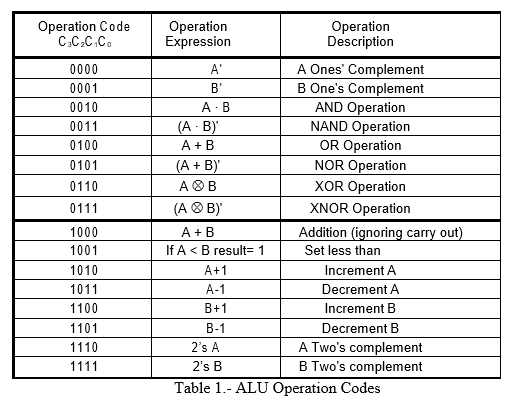 | Operation Code $C_3C_2C_1C_0$ | Operation Expression | Operation Description |
|---|---|---|
| 0000 | A' | A Ones' Complement |
| 0001 | B' | B One's Complement |
| 0010 | $A \cdot B$ | AND Operation |
| 0011 | $(A \cdot B)'$ | NAND Operation |
| 0100 | A + B | OR Operation |
| 0101 | (A + B)' | NOR Operation |
| 0110 | $A \otimes B$ | XOR Operation |
| 0111 | $(A \otimes B)'$ | XNOR Operation |
| 1000 | A + B | Addition (ignoring carry out) |
| 1001 | If A < B result= 1 | Set less than |
| 1010 | A+1 | Increment A |
| 1011 | A-1 | Decrement A |
| 1100 | B+1 | Increment B |
| 1101 | B-1 | Decrement B |
| 1110 | 2's A | A Two's complement |
| 1111 | 2's B | B Two's complement |

Table 1.- ALU Operation Codes